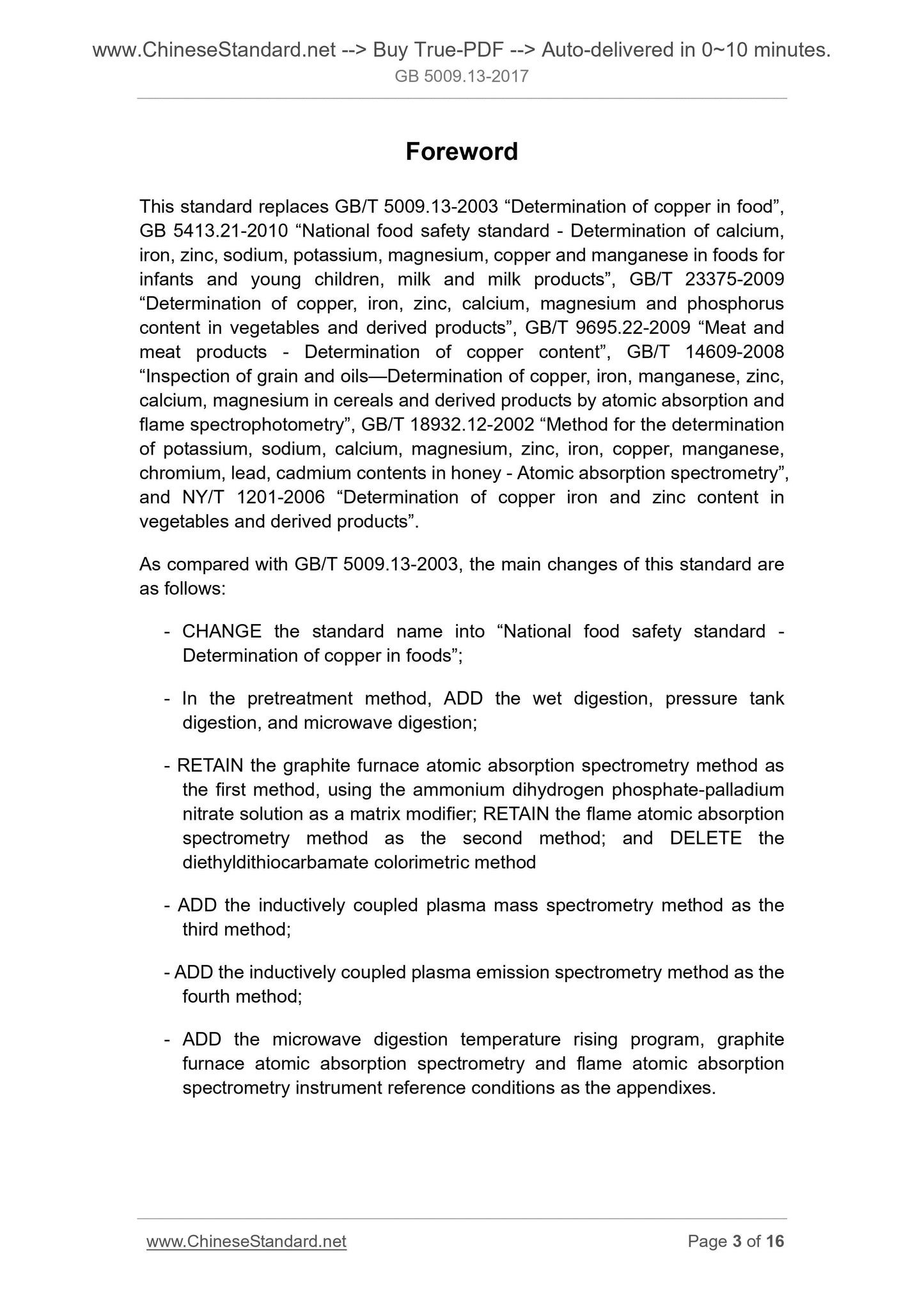 www.ChineseStandard.net --> Buy True-PDF --> Auto-delivered in 0~10 minutes.
GB 5009.13-2017

Foreword

This standard replaces GB/T 5009.13-2003 “Determination of copper in food”, GB 5413.21-2010 “National food safety standard - Determination of calcium, iron, zinc, sodium, potassium, magnesium, copper and manganese in foods for infants and young children, milk and milk products”, GB/T 23375-2009 “Determination of copper, iron, zinc, calcium, magnesium and phosphorus content in vegetables and derived products”, GB/T 9695.22-2009 “Meat and meat products - Determination of copper content”, GB/T 14609-2008 “Inspection of grain and oils—Determination of copper, iron, manganese, zinc, calcium, magnesium in cereals and derived products by atomic absorption and flame spectrophotometry”, GB/T 18932.12-2002 “Method for the determination of potassium, sodium, calcium, magnesium, zinc, iron, copper, manganese, chromium, lead, cadmium contents in honey - Atomic absorption spectrometry”, and NY/T 1201-2006 “Determination of copper iron and zinc content in vegetables and derived products”.

As compared with GB/T 5009.13-2003, the main changes of this standard are as follows:

- CHANGE the standard name into “National food safety standard - Determination of copper in foods”;

- In the pretreatment method, ADD the wet digestion, pressure tank digestion, and microwave digestion;

- RETAIN the graphite furnace atomic absorption spectrometry method as the first method, using the ammonium dihydrogen phosphate-palladium nitrate solution as a matrix modifier; RETAIN the flame atomic absorption spectrometry method as the second method; and DELETE the diethyldithiocarbamate colorimetric method

- ADD the inductively coupled plasma mass spectrometry method as the third method;

- ADD the inductively coupled plasma emission spectrometry method as the fourth method;

- ADD the microwave digestion temperature rising program, graphite furnace atomic absorption spectrometry and flame atomic absorption spectrometry instrument reference conditions as the appendixes.

www.ChineseStandard.net
Page 3 of 16